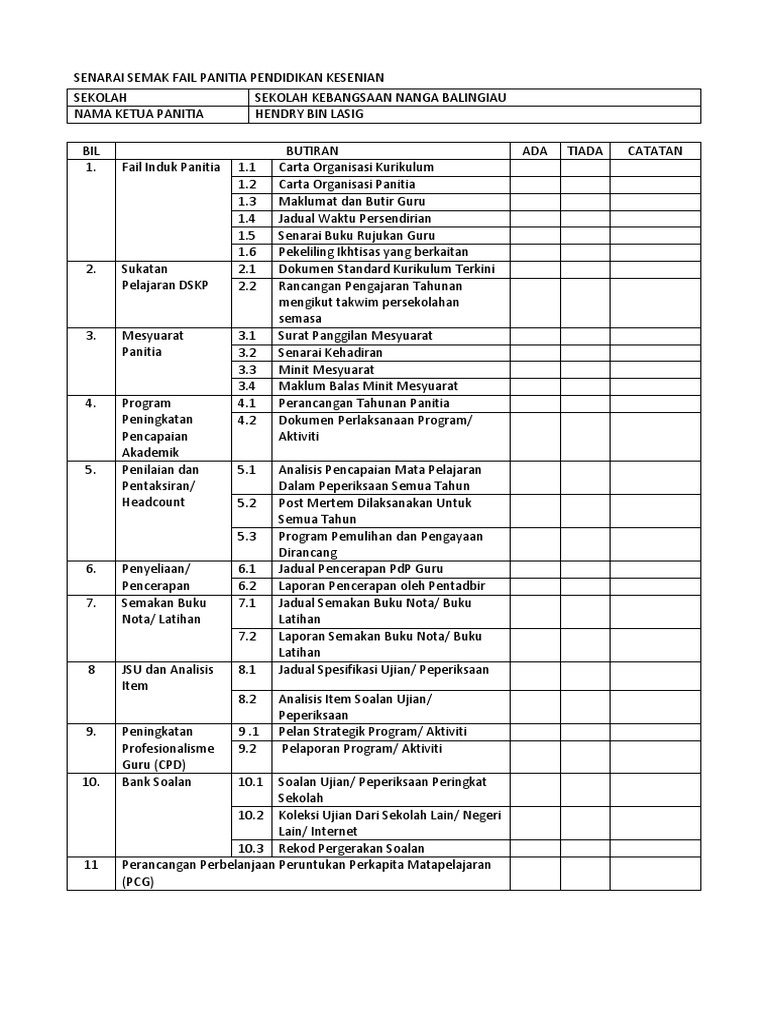 SENARAI SEMAK FAIL PANITIA PENDIDIKAN KESENIAN

| SEKOLAH | SEKOLAH KEBANGSAAN NANGA BALINGIAU |
|---|---|
| NAMA KETUA PANITIA | HENDRY BIN LASIG |

| BIL | BUTIRAN | | | ADA | TIADA | CATATAN |
|---|---|---|---|---|---|---|
| 1. | Fail Induk Panitia | 1.1 | Carta Organisasi Kurikulum | | | |
| | | 1.2 | Carta Organisasi Panitia | | | |
| | | 1.3 | Maklumat dan Butir Guru | | | |
| | | 1.4 | Jadual Waktu Persendirian | | | |
| | | 1.5 | Senarai Buku Rujukan Guru | | | |
| | | 1.6 | Pekeliling Ikhtisas yang berkaitan | | | |
| 2. | Sukatan Pelajaran DSKP | 2.1 | Dokumen Standard Kurikulum Terkini | | | |
| | | 2.2 | Rancangan Pengajaran Tahunan mengikut takwim persekolahan semasa | | | |
| 3. | Mesyuarat Panitia | 3.1 | Surat Panggilan Mesyuarat | | | |
| | | 3.2 | Senarai Kehadiran | | | |
| | | 3.3 | Minit Mesyuarat | | | |
| | | 3.4 | Maklum Balas Minit Mesyuarat | | | |
| 4. | Program Peningkatan Pencapaian Akademik | 4.1 | Perancangan Tahunan Panitia | | | |
| | | 4.2 | Dokumen Perlaksanaan Program/ Aktiviti | | | |
| 5. | Penilaian dan Pentaksiran/ Headcount | 5.1 | Analisis Pencapaian Mata Pelajaran Dalam Peperiksaan Semua Tahun | | | |
| | | 5.2 | Post Mertem Dilaksanakan Untuk Semua Tahun | | | |
| | | 5.3 | Program Pemulihan dan Pengayaan Dirancang | | | |
| 6. | Penyeliaan/ Pencerapan | 6.1 | Jadual Pencerapan PdP Guru | | | |
| | | 6.2 | Laporan Pencerapan oleh Pentadbir | | | |
| 7. | Semakan Buku Nota/ Latihan | 7.1 | Jadual Semakan Buku Nota/ Buku Latihan | | | |
| | | 7.2 | Laporan Semakan Buku Nota/ Buku Latihan | | | |
| 8 | JSU dan Analisis Item | 8.1 | Jadual Spesifikasi Ujian/ Peperiksaan | | | |
| | | 8.2 | Analisis Item Soalan Ujian/ Peperiksaan | | | |
| 9. | Peningkatan Profesionalisme Guru (CPD) | 9 .1 | Pelan Strategik Program/ Aktiviti | | | |
| | | 9.2 | Pelaporan Program/ Aktiviti | | | |
| 10. | Bank Soalan | 10.1 | Soalan Ujian/ Peperiksaan Peringkat Sekolah | | | |
| | | 10.2 | Koleksi Ujian Dari Sekolah Lain/ Negeri Lain/ Internet | | | |
| | | 10.3 | Rekod Pergerakan Soalan | | | |
| 11 | Perancangan Perbelanjaan Peruntukan Perkapita Matapelajaran (PCG) | | | | | |